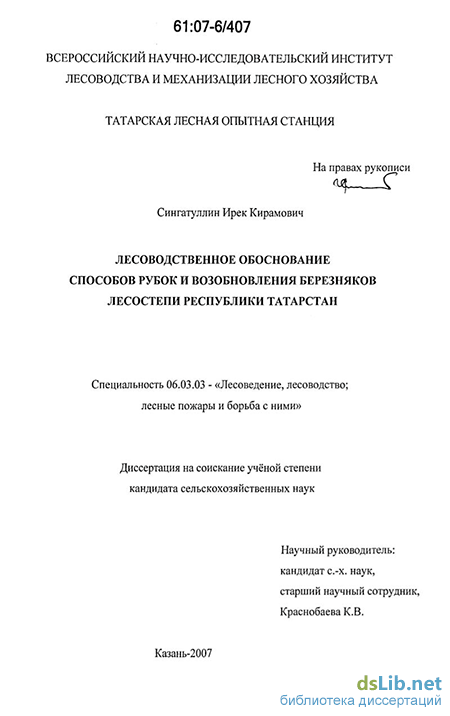 61:07-6/407

ВСЕРОССИЙСКИЙ НАУЧНО-ИССЛЕДОВАТЕЛЬСКИЙ ИНСТИТУТ ЛЕСОВОДСТВА И МЕХАНИЗАЦИИ ЛЕСНОГО ХОЗЯЙСТВА

ТАТАРСКАЯ ЛЕСНАЯ ОПЫТНАЯ СТАНЦИЯ

На правах рукописи

Сингатуллин Ирек Кирамович

ЛЕСОВОДСТВЕННОЕ ОБОСНОВАНИЕ
СПОСОБОВ РУБОК И ВОЗОБНОВЛЕНИЯ БЕРЕЗНЯКОВ
ЛЕСОСТЕПИ РЕСПУБЛИКИ ТАТАРСТАН

Специальность 06.03.03 - «Лесоведение, лесоводство; лесные пожары и борьба с ними»

Диссертация на соискание учёной степени кандидата сельскохозяйственных наук

Научный руководитель:
кандидат с.-х. наук,
старший научный сотрудник,
Краснобаева К.В.

Казань-2007

dsLib.net
библиотека диссертаций